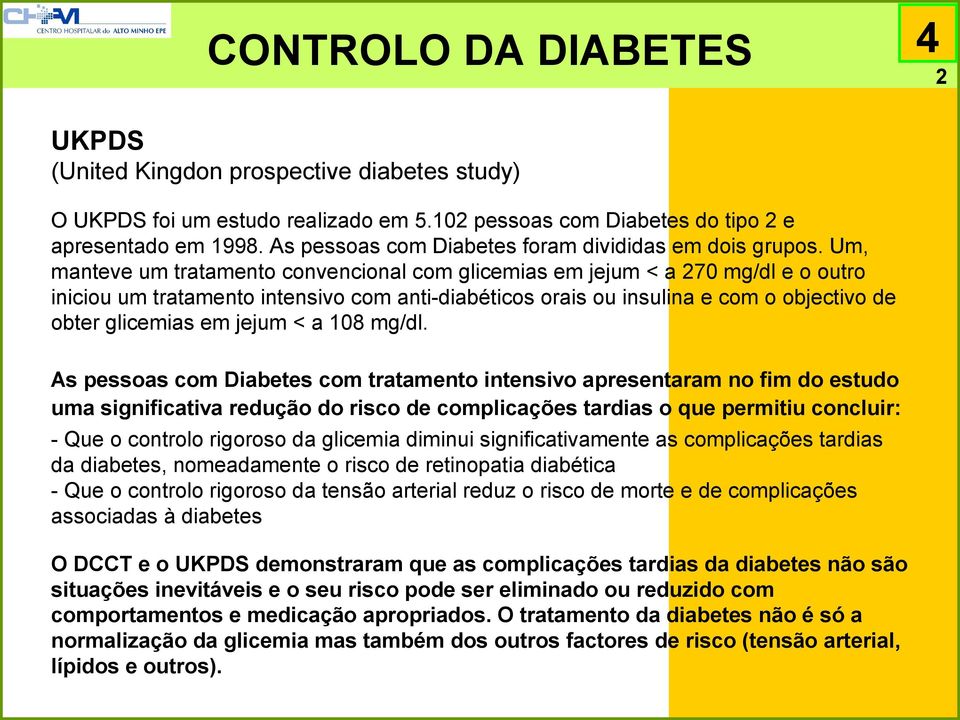 CHAM
CENTRO HOSPITALAR do ALTO MINHO EPE

CONTROLO DA DIABETES

4
2

UKPDS
(United Kingdon prospective diabetes study)

O UKPDS foi um estudo realizado em 5.102 pessoas com Diabetes do tipo 2 e apresentado em 1998. As pessoas com Diabetes foram divididas em dois grupos. Um, manteve um tratamento convencional com glicemias em jejum < a 270 mg/dl e o outro iniciou um tratamento intensivo com anti-diabéticos orais ou insulina e com o objectivo de obter glicemias em jejum < a 108 mg/dl.

As pessoas com Diabetes com tratamento intensivo apresentaram no fim do estudo uma significativa redução do risco de complicações tardias o que permitiu concluir:
- Que o controlo rigoroso da glicemia diminui significativamente as complicações tardias da diabetes, nomeadamente o risco de retinopatia diabética
- Que o controlo rigoroso da tensão arterial reduz o risco de morte e de complicações associadas à diabetes

O DCCT e o UKPDS demonstraram que as complicações tardias da diabetes não são situações inevitáveis e o seu risco pode ser eliminado ou reduzido com comportamentos e medicação apropriados. O tratamento da diabetes não é só a normalização da glicemia mas também dos outros factores de risco (tensão arterial, lípidos e outros).